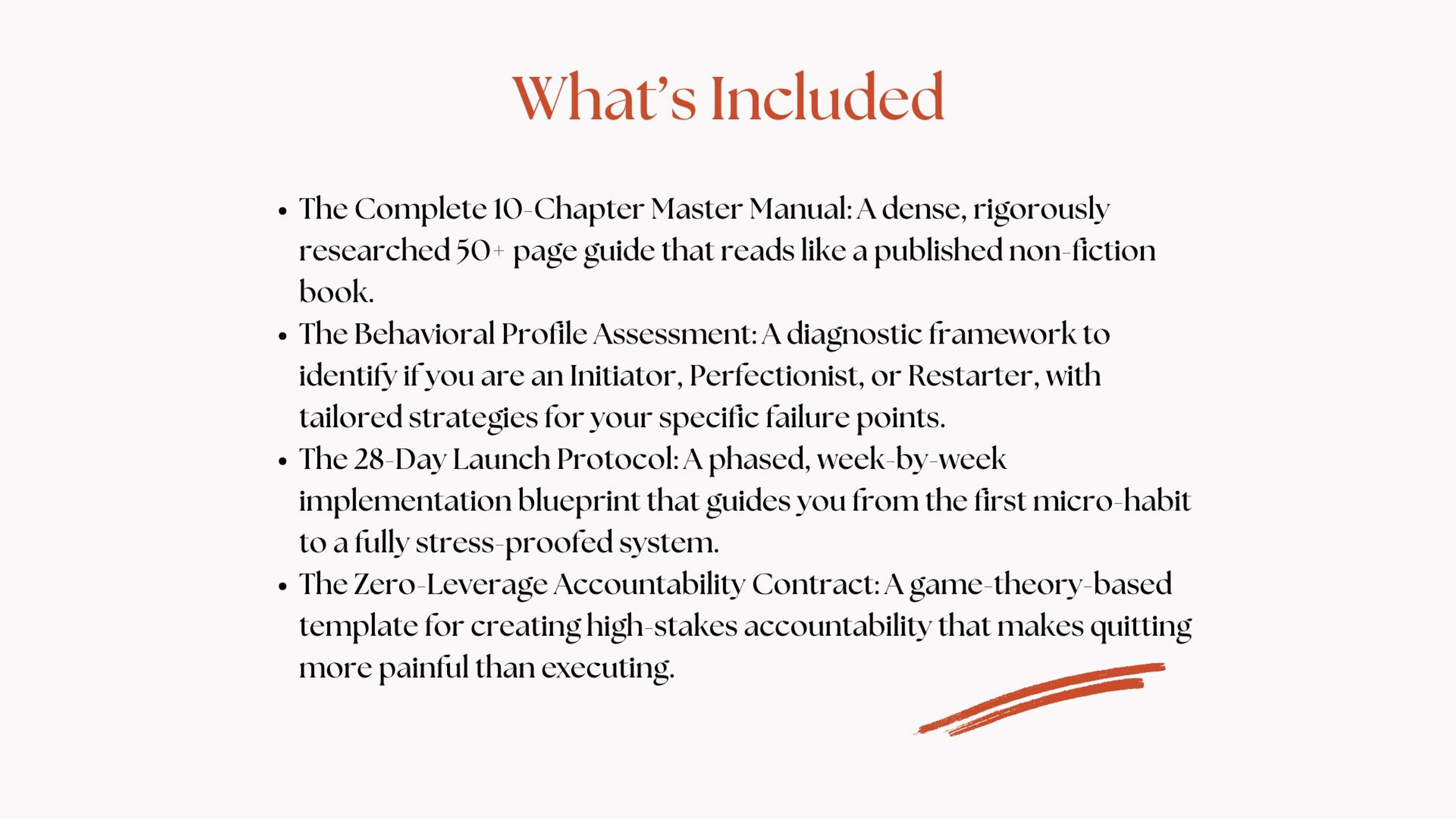 What's Included

• The Complete 10-Chapter Master Manual: A dense, rigorously researched 50+ page guide that reads like a published non-fiction book.
• The Behavioral Profile Assessment: A diagnostic framework to identify if you are an Initiator, Perfectionist, or Restarter, with tailored strategies for your specific failure points.
• The 28-Day Launch Protocol: A phased, week-by-week implementation blueprint that guides you from the first micro-habit to a fully stress-proofed system.
• The Zero-Leverage Accountability Contract: A game-theory-based template for creating high-stakes accountability that makes quitting more painful than executing.